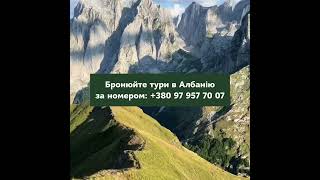 Бронюйте тури в Албанію за номером: +380 97 957 70 07